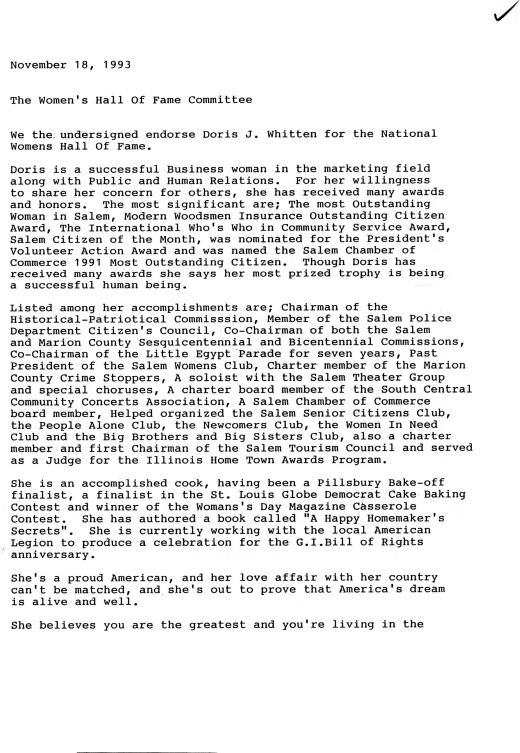 November 18, 1993

The Women's Hall Of Fame Committee

We the undersigned endorse Doris J. Whitten for the National Womens Hall Of Fame.

Doris is a successful Business woman in the marketing field along with Public and Human Relations. For her willingness to share her concern for others, she has received many awards and honors. The most significant are; The most Outstanding Woman in Salem, Modern Woodsmen Insurance Outstanding Citizen Award, The International Who's Who in Community Service Award, Salem Citizen of the Month, was nominated for the President's Volunteer Action Award and was named the Salem Chamber of Commerce 1991 Most Outstanding Citizen. Though Doris has received many awards she says her most prized trophy is being a successful human being.

Listed among her accomplishments are; Chairman of the Historical-Patriotical Commisssion, Member of the Salem Police Department Citizen's Council, Co-Chairman of both the Salem and Marion County Sesquicentennial and Bicentennial Commissions, Co-Chairman of the Little Egypt Parade for seven years, Past President of the Salem Womens Club, Charter member of the Marion County Crime Stoppers, A soloist with the Salem Theater Group and special choruses, A charter board member of the South Central Community Concerts Association, A Salem Chamber of Commerce board member, Helped organized the Salem Senior Citizens Club, the People Alone Club, the Newcomers Club, the Women In Need Club and the Big Brothers and Big Sisters Club, also a charter member and first Chairman of the Salem Tourism Council and served as a Judge for the Illinois Home Town Awards Program.

She is an accomplished cook, having been a Pillsbury Bake-off finalist, a finalist in the St. Louis Globe Democrat Cake Baking Contest and winner of the Womans's Day Magazine Casserole Contest. She has authored a book called "A Happy Homemaker's Secrets". She is currently working with the local American Legion to produce a celebration for the G.I.Bill of Rights anniversary.

She's a proud American, and her love affair with her country can't be matched, and she's out to prove that America's dream is alive and well.

She believes you are the greatest and you're living in the